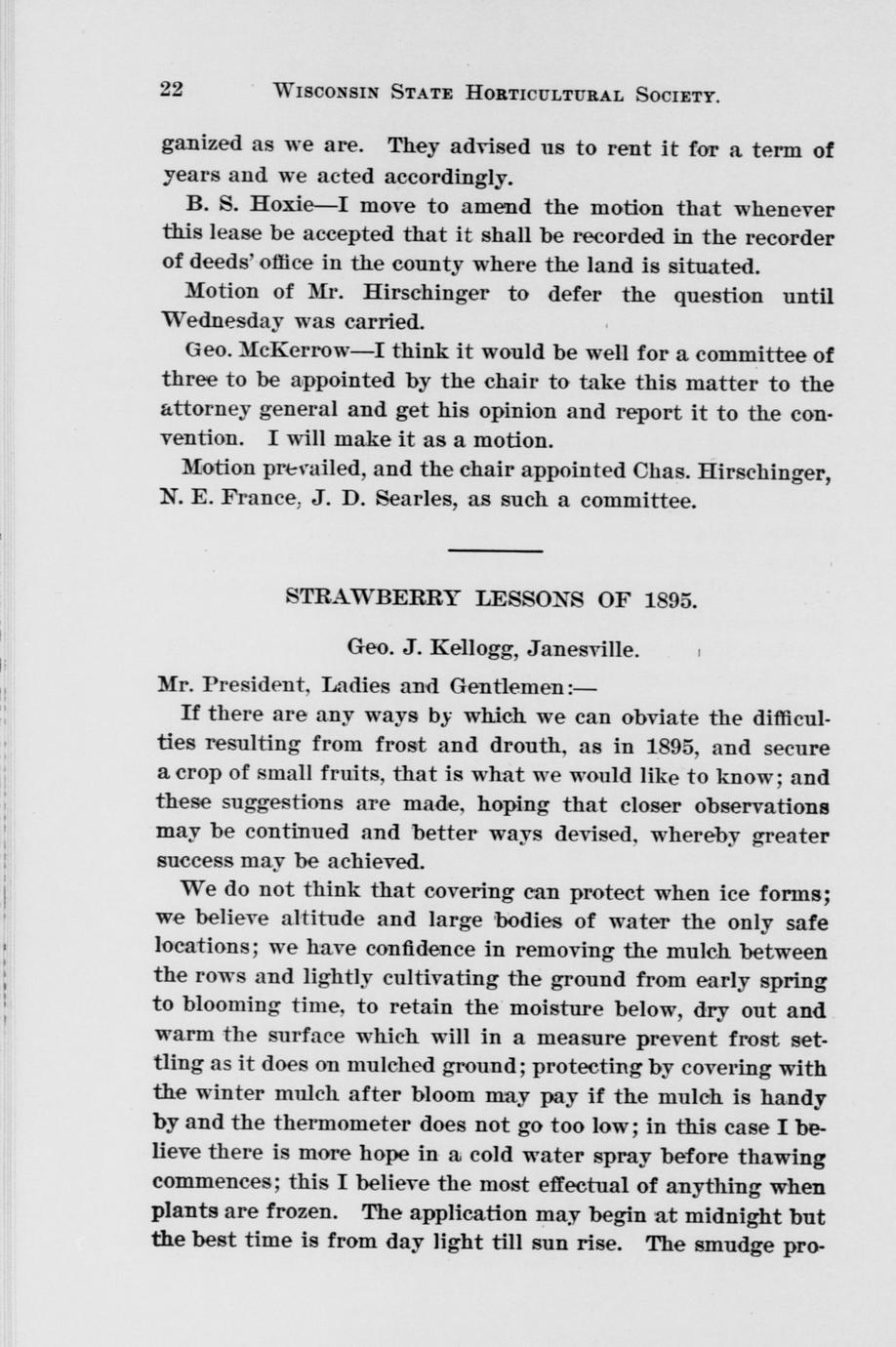 22 WISCONSIN STATE HORTICULTURAL SOCIETY.

ganized as we are. They advised us to rent it for a term of years and we acted accordingly.

B. S. Hoxie—I move to amend the motion that whenever this lease be accepted that it shall be recorded in the recorder of deeds' office in the county where the land is situated.

Motion of Mr. Hirschinger to defer the question until Wednesday was carried.

Geo. McKerrow—I think it would be well for a committee of three to be appointed by the chair to take this matter to the attorney general and get his opinion and report it to the convention. I will make it as a motion.

Motion prevailed, and the chair appointed Chas. Hirschinger, N. E. France, J. D. Searles, as such a committee.

STRAWBERRY LESSONS OF 1895.

Geo. J. Kellogg, Janesville.

Mr. President, Ladies and Gentlemen:—

If there are any ways by which we can obviate the difficulties resulting from frost and drouth, as in 1895, and secure a crop of small fruits, that is what we would like to know; and these suggestions are made, hoping that closer observations may be continued and better ways devised, whereby greater success may be achieved.

We do not think that covering can protect when ice forms; we believe altitude and large bodies of water the only safe locations; we have confidence in removing the mulch between the rows and lightly cultivating the ground from early spring to blooming time, to retain the moisture below, dry out and warm the surface which will in a measure prevent frost settling as it does on mulched ground; protecting by covering with the winter mulch after bloom may pay if the mulch is handy by and the thermometer does not go too low; in this case I believe there is more hope in a cold water spray before thawing commences; this I believe the most effectual of anything when plants are frozen. The application may begin at midnight but the best time is from day light till sun rise. The smudge pro-